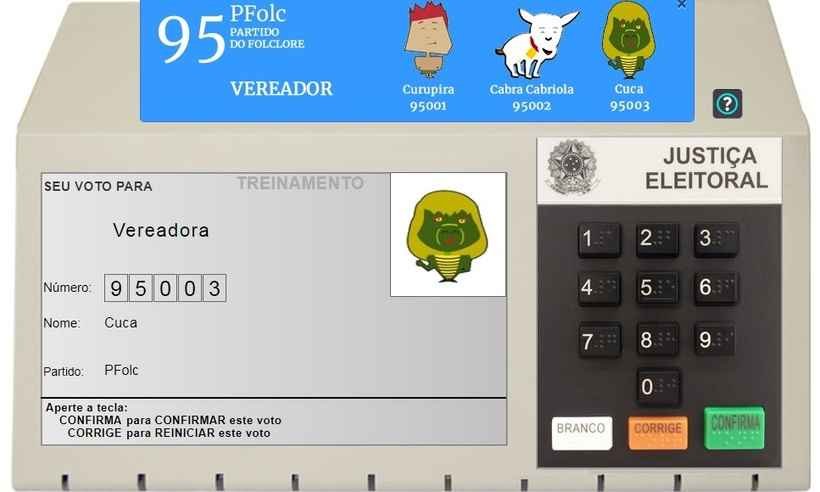 95 PFolc
PARTIDO
DO FOLCLORE

VEREADOR

Curupira
95001

Cabra Cabriola
95002

Cuca
95003

?

SEU VOTO PARA

TREINAMENTO

Vereadora

Número: 9 5 0 0 3

Nome: Cuca

Partido: PFolc

Aperte a tecla:
CONFIRMA para CONFIRMAR este voto
CORRIGE para REINICIAR este voto

JUSTIÇA
ELEITORAL

1 2 3
4 5 6
7 8 9
0

BRANCO
CORRIGE
CONFIRMA